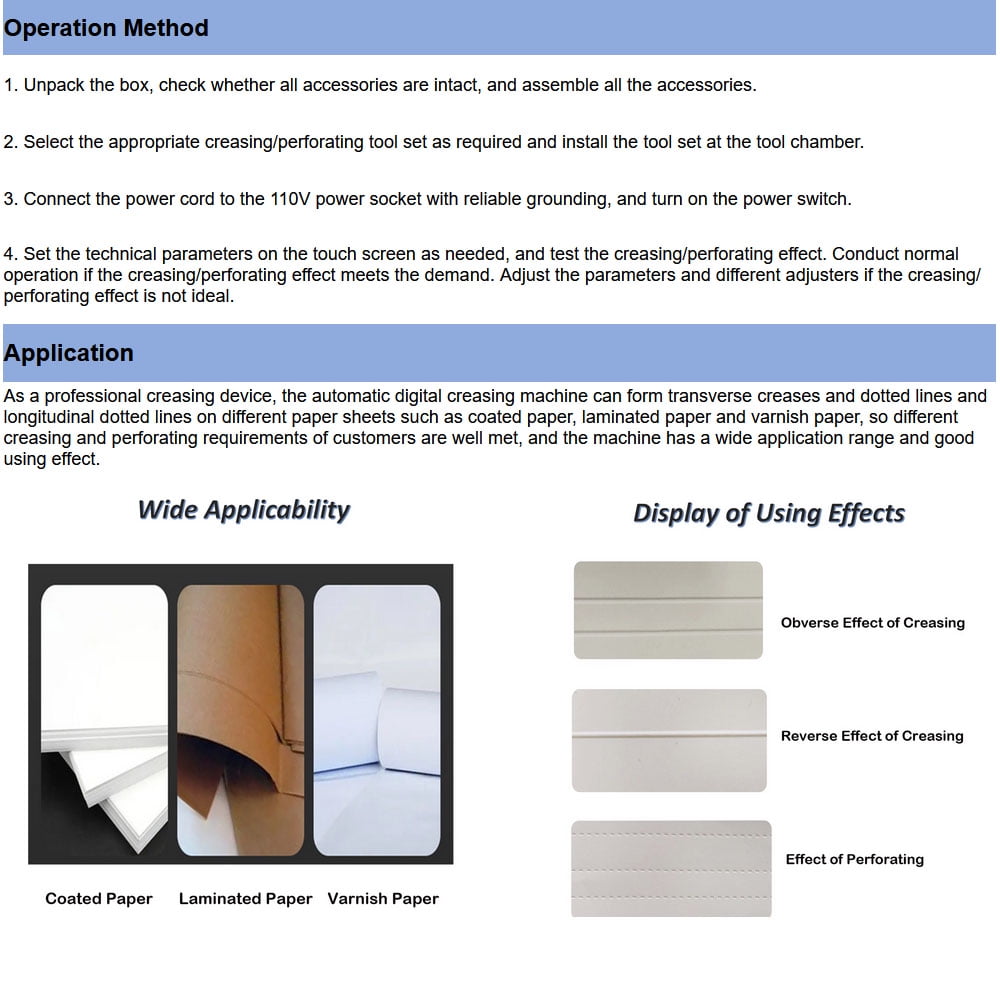 Operation Method

1. Unpack the box, check whether all accessories are intact, and assemble all the accessories.

2. Select the appropriate creasing/perforating tool set as required and install the tool set at the tool chamber.

3. Connect the power cord to the 110V power socket with reliable grounding, and turn on the power switch.

4. Set the technical parameters on the touch screen as needed, and test the creasing/perforating effect. Conduct normal operation if the creasing/perforating effect meets the demand. Adjust the parameters and different adjusters if the creasing/perforating effect is not ideal.

Application

As a professional creasing device, the automatic digital creasing machine can form transverse creases and dotted lines and longitudinal dotted lines on different paper sheets such as coated paper, laminated paper and varnish paper, so different creasing and perforating requirements of customers are well met, and the machine has a wide application range and good using effect.

Wide Applicability

Coated Paper Laminated Paper Varnish Paper

Display of Using Effects

Obverse Effect of Creasing

Reverse Effect of Creasing

Effect of Perforating